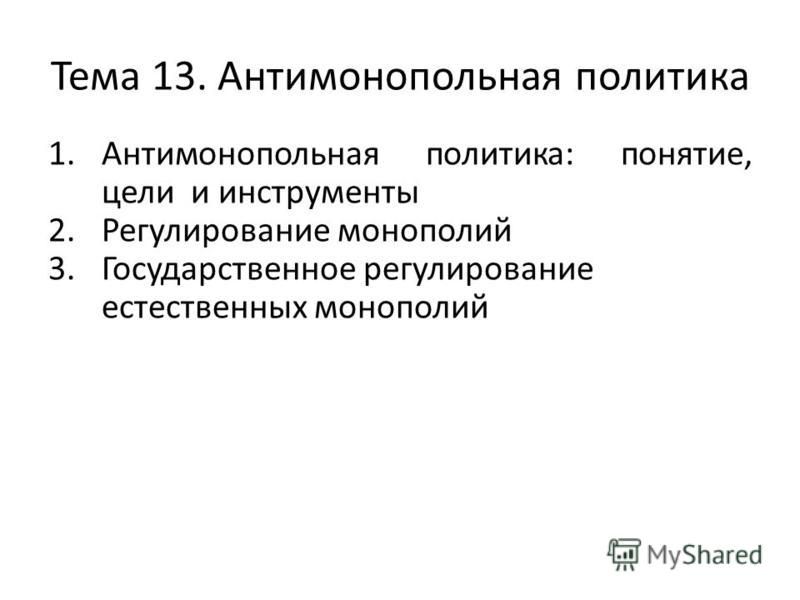 Тема 13. Антимонопольная политика

1. Антимонопольная политика: понятие, цели и инструменты
2. Регулирование монополий
3. Государственное регулирование естественных монополий

MyShared